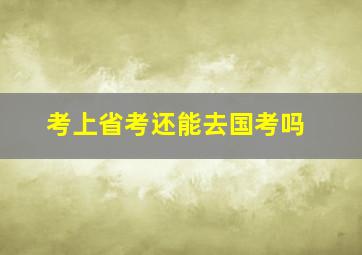 考上省考还能去国考吗